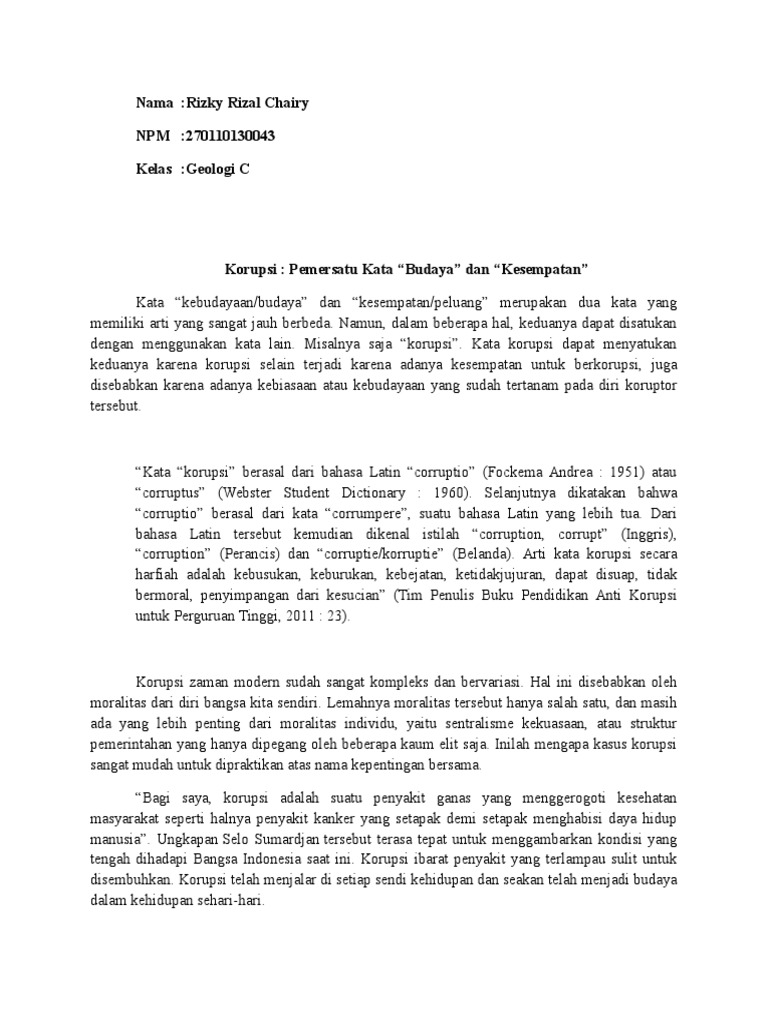 Nama :Rizky Rizal Chairy

NPM :270110130043

Kelas :Geologi C

Korupsi : Pemersatu Kata “Budaya” dan “Kesempatan”

Kata “kebudayaan/budaya” dan “kesempatan/peluang” merupakan dua kata yang memiliki arti yang sangat jauh berbeda. Namun, dalam beberapa hal, keduanya dapat disatukan dengan menggunakan kata lain. Misalnya saja “korupsi”. Kata korupsi dapat menyatukan keduanya karena korupsi selain terjadi karena adanya kesempatan untuk berkorupsi, juga disebabkan karena adanya kebiasaan atau kebudayaan yang sudah tertanam pada diri koruptor tersebut.

“Kata “korupsi” berasal dari bahasa Latin “corruptio” (Fockema Andrea : 1951) atau “corruptus” (Webster Student Dictionary : 1960). Selanjutnya dikatakan bahwa “corruptio” berasal dari kata “corrumpere”, suatu bahasa Latin yang lebih tua. Dari bahasa Latin tersebut kemudian dikenal istilah “corruption, corrupt” (Inggris), “corruption” (Perancis) dan “corruptie/korruptie” (Belanda). Arti kata korupsi secara harfiah adalah kebusukan, keburukan, kebejatan, ketidakjujuran, dapat disuap, tidak bermoral, penyimpangan dari kesucian” (Tim Penulis Buku Pendidikan Anti Korupsi untuk Perguruan Tinggi, 2011 : 23).

Korupsi zaman modern sudah sangat kompleks dan bervariasi. Hal ini disebabkan oleh moralitas dari diri bangsa kita sendiri. Lemahnya moralitas tersebut hanya salah satu, dan masih ada yang lebih penting dari moralitas individu, yaitu sentralisme kekuasaan, atau struktur pemerintahan yang hanya dipegang oleh beberapa kaum elit saja. Inilah mengapa kasus korupsi sangat mudah untuk dipraktikan atas nama kepentingan bersama.

“Bagi saya, korupsi adalah suatu penyakit ganas yang menggerogoti kesehatan masyarakat seperti halnya penyakit kanker yang setapak demi setapak menghabisi daya hidup manusia”. Ungkapan Selo Sumardjan tersebut terasa tepat untuk menggambarkan kondisi yang tengah dihadapi Bangsa Indonesia saat ini. Korupsi ibarat penyakit yang terlampau sulit untuk disembuhkan. Korupsi telah menjalar di setiap sendi kehidupan dan seakan telah menjadi budaya dalam kehidupan sehari-hari.